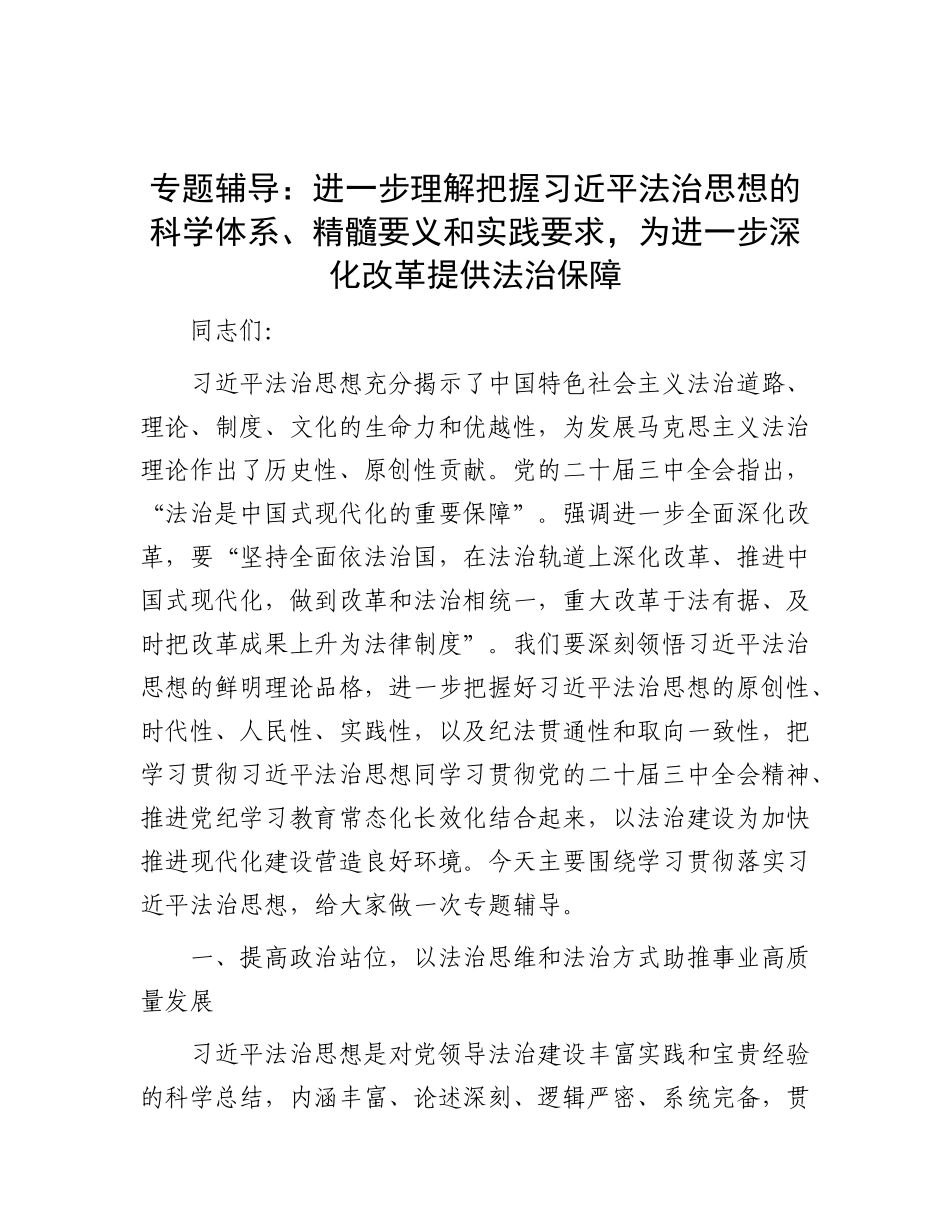 专题辅导：进一步理解把握习近平法治思想的科学体系、精髓要义和实践要求，为进一步深化改革提供法治保障

同志们:

习近平法治思想充分揭示了中国特色社会主义法治道路、理论、制度、文化的生命力和优越性，为发展马克思主义法治理论作出了历史性、原创性贡献。党的二十届三中全会指出，“法治是中国式现代化的重要保障”。强调进一步全面深化改革，要“坚持全面依法治国，在法治轨道上深化改革、推进中国式现代化，做到改革和法治相统一，重大改革于法有据、及时把改革成果上升为法律制度”。我们要深刻领悟习近平法治思想的鲜明理论品格，进一步把握好习近平法治思想的原创性、时代性、人民性、实践性，以及纪法贯通性和取向一致性，把学习贯彻习近平法治思想同学习贯彻党的二十届三中全会精神、推进党纪学习教育常态化长效化结合起来，以法治建设为加快推进现代化建设营造良好环境。今天主要围绕学习贯彻落实习近平法治思想，给大家做一次专题辅导。

一、提高政治站位，以法治思维和法治方式助推事业高质量发展

习近平法治思想是对党领导法治建设丰富实践和宝贵经验的科学总结，内涵丰富、论述深刻、逻辑严密、系统完备，贯